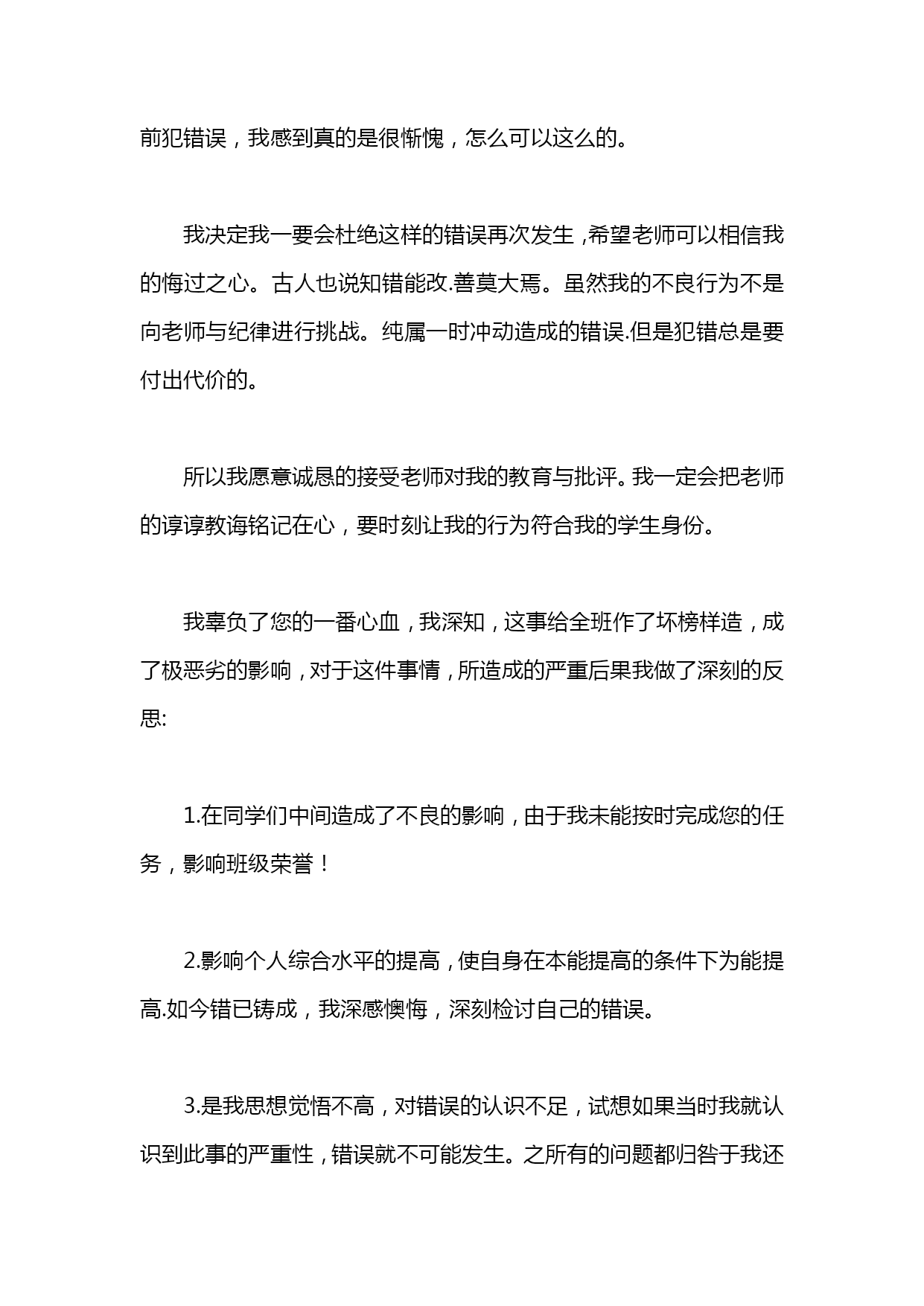 前犯错误，我感到真的是很惭愧，怎么可以这么的。

我决定我一要会杜绝这样的错误再次发生，希望老师可以相信我的悔过之心。古人也说知错能改.善莫大焉。虽然我的不良行为不是向老师与纪律进行挑战。纯属一时冲动造成的错误.但是犯错总是要付出代价的。

所以我愿意诚恳的接受老师对我的教育与批评。我一定会把老师的谆谆教诲铭记在心，要时刻让我的行为符合我的学生身份。

我辜负了您的一番心血，我深知，这事给全班作了坏榜样造，成了极恶劣的影响，对于这件事情，所造成的严重后果我做了深刻的反思:

1.在同学们中间造成了不良的影响，由于我未能按时完成您的任务，影响班级荣誉！

2.影响个人综合水平的提高，使自身在本能提高的条件下为能提高.如今错已铸成，我深感懊悔，深刻检讨自己的错误。

3.是我思想觉悟不高，对错误的认识不足，试想如果当时我就认识到此事的严重性，错误就不可能发生。之所有的问题都归咎于我还